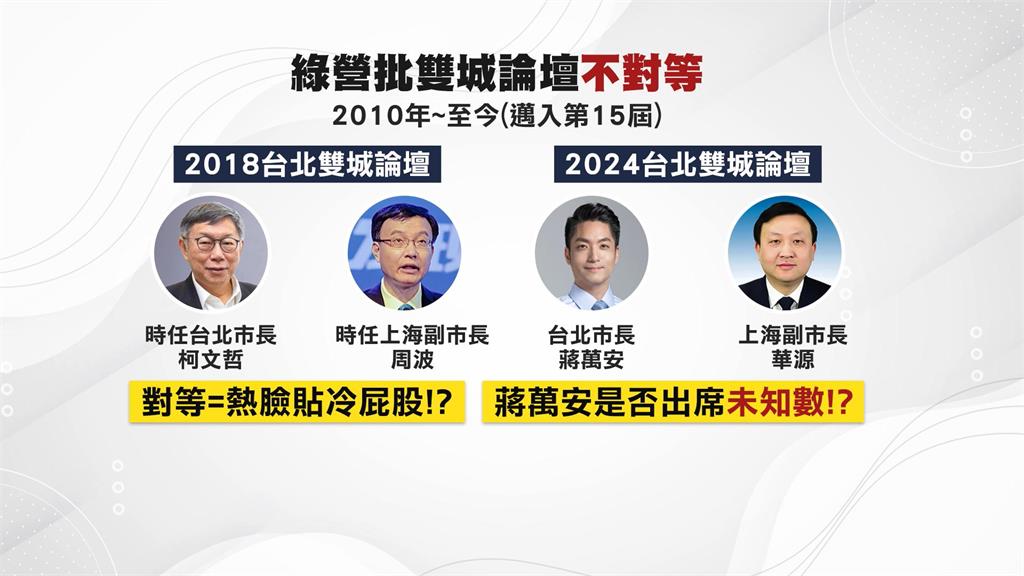 綠營批雙城論壇不對等

2010年~至今(邁入第15屆)

2018台北雙城論壇

時任台北市長
柯文哲

時任上海副市長
周波

對等=熱臉貼冷屁股!?

2024台北雙城論壇

台北市長
蔣萬安

上海副市長
華源

蔣萬安是否出席未知數!?